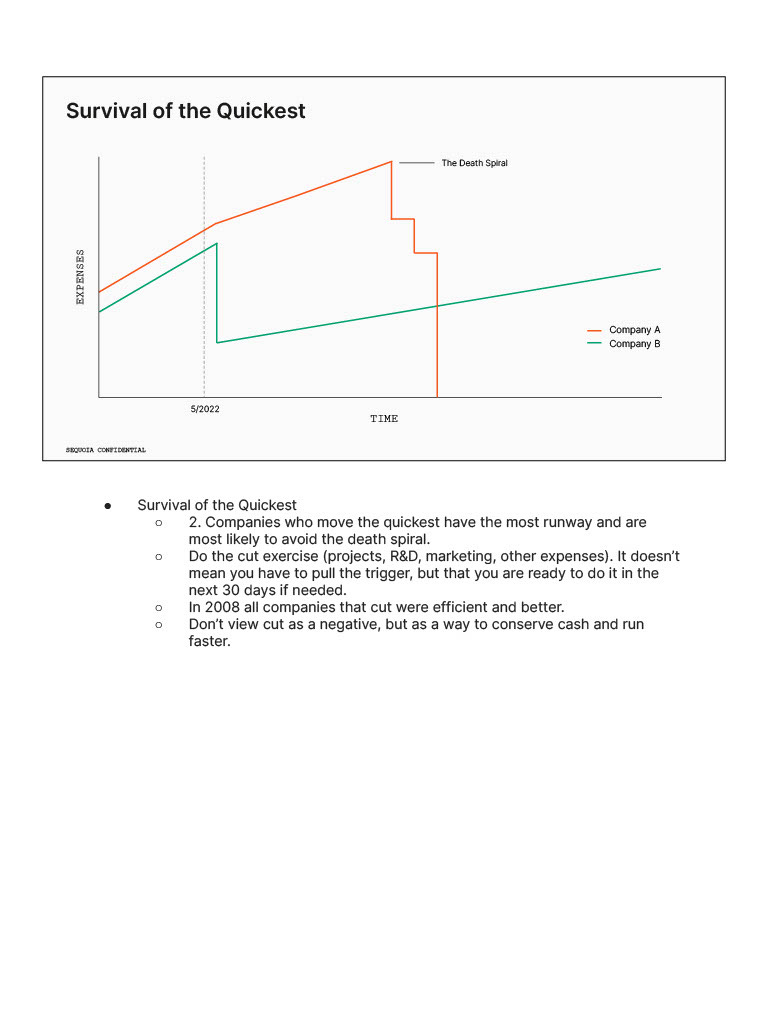 Survival of the Quickest

The Death Spiral

EXPENSES

Company A
Company B

5/2022

TIME

SEQUOIA CONFIDENTIAL

● Survival of the Quickest
○ 2. Companies who move the quickest have the most runway and are most likely to avoid the death spiral.
○ Do the cut exercise (projects, R&D, marketing, other expenses). It doesn't mean you have to pull the trigger, but that you are ready to do it in the next 30 days if needed.
○ In 2008 all companies that cut were efficient and better.
○ Don't view cut as a negative, but as a way to conserve cash and run faster.